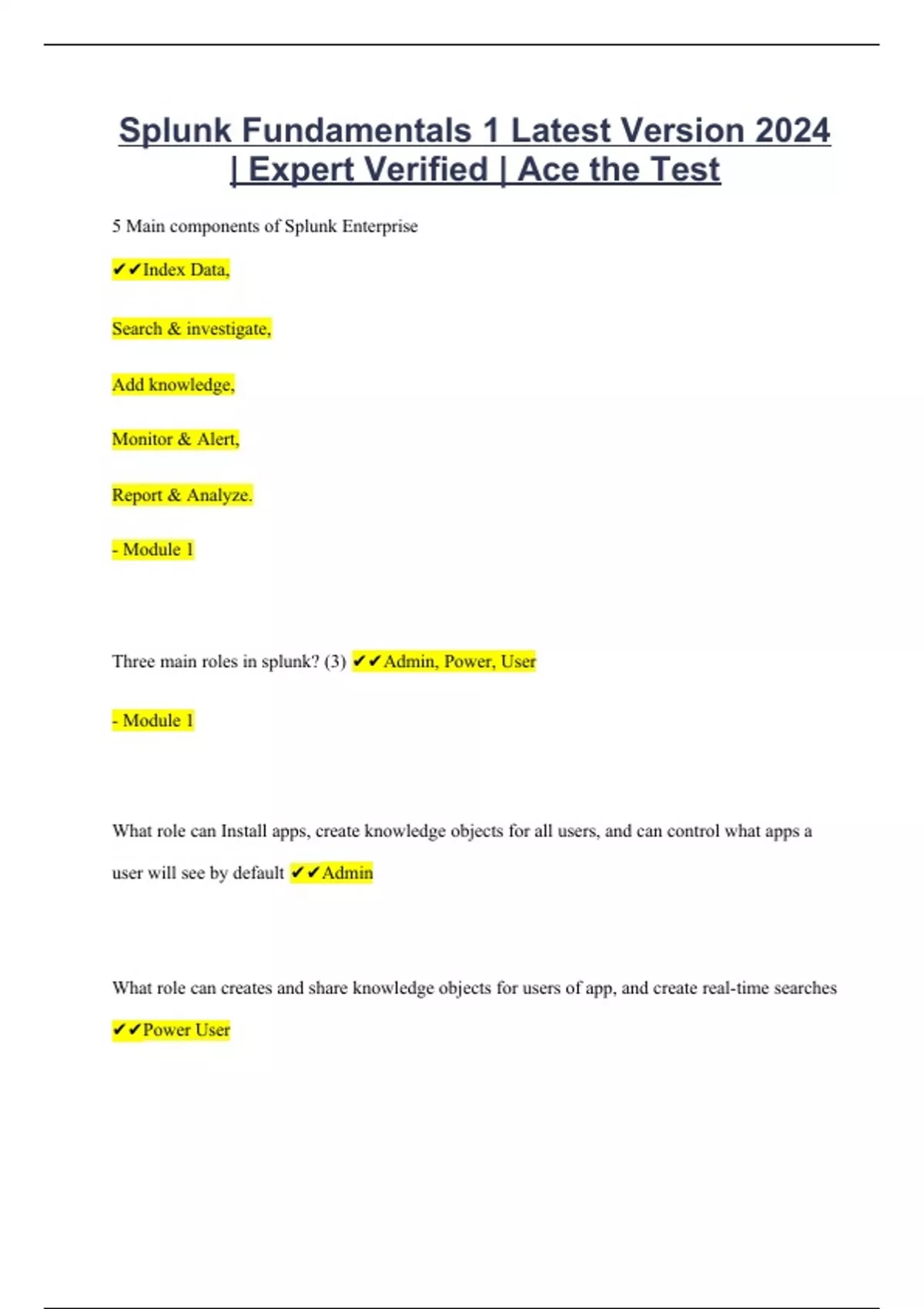 Splunk Fundamentals 1 Latest Version 2024 | Expert Verified | Ace the Test

5 Main components of Splunk Enterprise

✔✔Index Data,

Search & investigate,

Add knowledge,

Monitor & Alert,

Report & Analyze.

- Module 1

Three main roles in splunk? (3) ✔✔Admin, Power, User

- Module 1

What role can Install apps, create knowledge objects for all users, and can control what apps a user will see by default ✔✔Admin

What role can creates and share knowledge objects for users of app, and create real-time searches ✔✔Power User